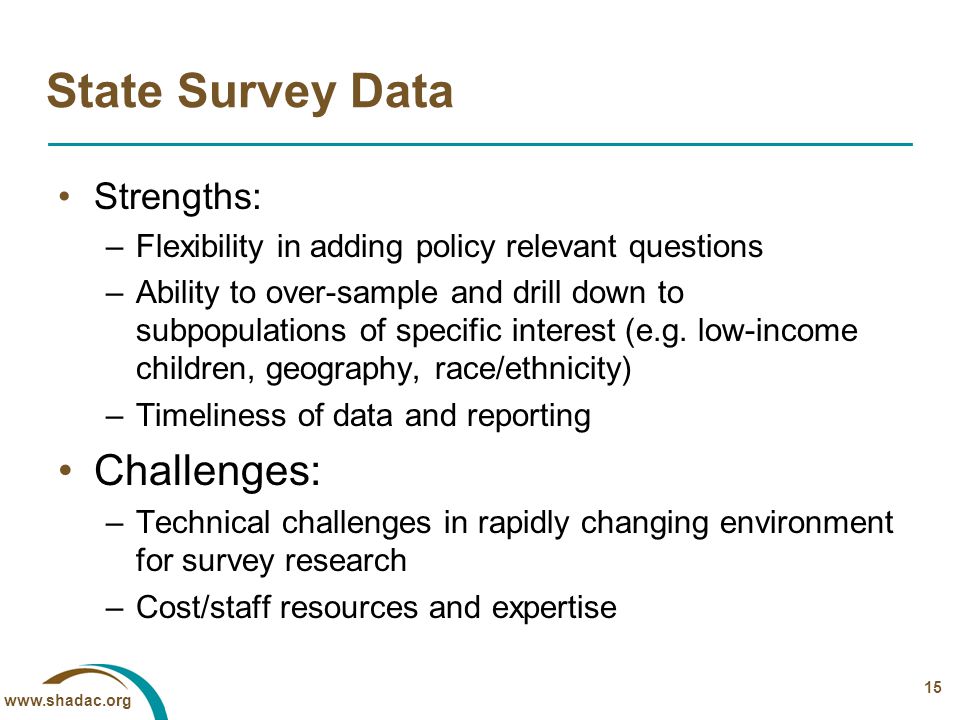 State Survey Data

• Strengths:
– Flexibility in adding policy relevant questions
– Ability to over-sample and drill down to subpopulations of specific interest (e.g. low-income children, geography, race/ethnicity)
– Timeliness of data and reporting

• Challenges:
– Technical challenges in rapidly changing environment for survey research
– Cost/staff resources and expertise

www.shadac.org

15